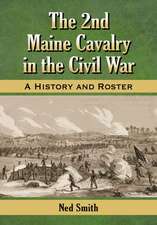 The 2nd Maine Cavalry in the Civil War

A History and Roster

Ned Smith